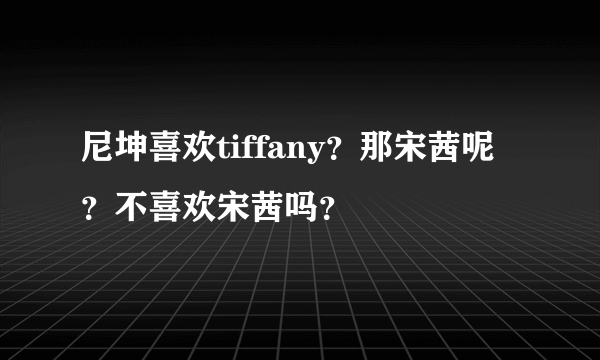 尼坤喜欢tiffany？那宋茜呢？不喜欢宋茜吗？